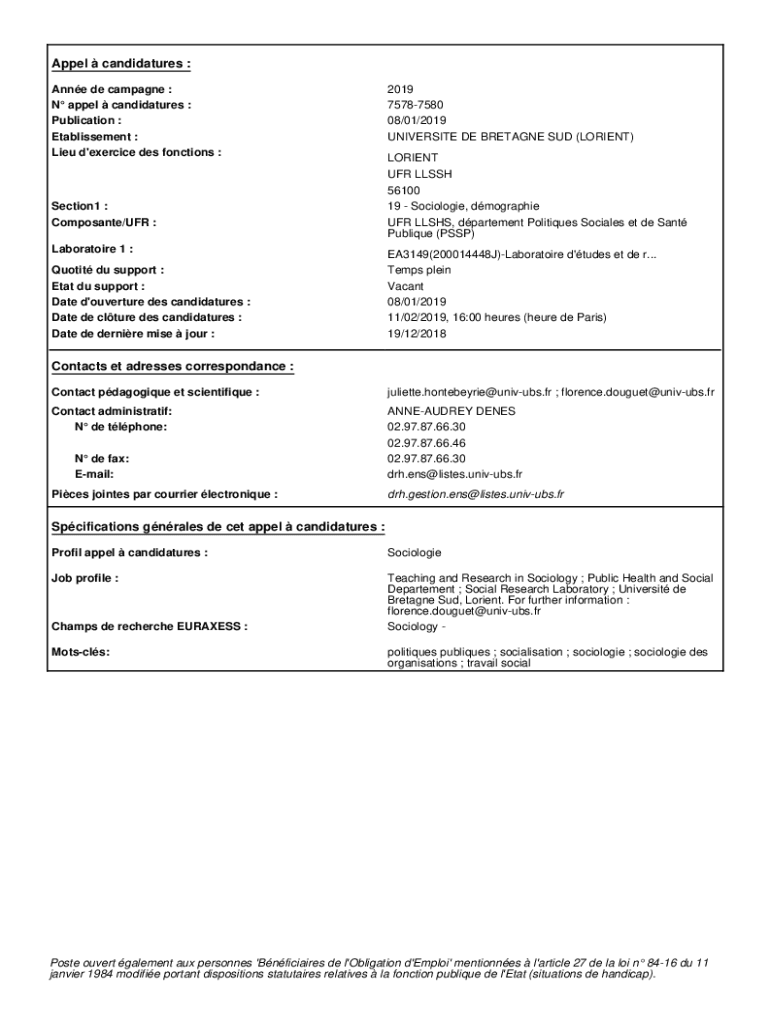 Appel à candidatures :

| | |
|---|---|
| Année de campagne : | 2019 |
| N° appel à candidatures : | 7578-7580 |
| Publication : | 08/01/2019 |
| Etablissement : | UNIVERSITE DE BRETAGNE SUD (LORIENT) |
| Lieu d'exercice des fonctions : | LORIENT UFR LLSSH 56100 |
| Section1 : | 19 - Sociologie, démographie |
| Composante/UFR : | UFR LLSHS, département Politiques Sociales et de Santé Publique (PSSP) |
| Laboratoire 1 : | EA3149(200014448J)-Laboratoire d'études et de r... |
| Quotité du support : | Temps plein |
| Etat du support : | Vacant |
| Date d'ouverture des candidatures : | 08/01/2019 |
| Date de clôture des candidatures : | 11/02/2019, 16:00 heures (heure de Paris) |
| Date de dernière mise à jour : | 19/12/2018 |

Contacts et adresses correspondance :

| | |
|---|---|
| Contact pédagogique et scientifique : | juliette.hontebeyrie@univ-ubs.fr ; florence.douguet@univ-ubs.fr |
| Contact administratif: | ANNE-AUDREY DENES |
| N° de téléphone: | 02.97.87.66.30 02.97.87.66.46 |
| N° de fax: | 02.97.87.66.30 |
| E-mail: | drh.ens@listes.univ-ubs.fr |
| Pièces jointes par courrier électronique : | drh.gestion.ens@listes.univ-ubs.fr |

Spécifications générales de cet appel à candidatures :

| | |
|---|---|
| Profil appel à candidatures : | Sociologie |
| Job profile : | Teaching and Research in Sociology ; Public Health and Social Departement ; Social Research Laboratory ; Université de Bretagne Sud, Lorient. For further information : florence.douguet@univ-ubs.fr |
| Champs de recherche EURAXESS : | Sociology - |
| Mots-clés: | politiques publiques ; socialisation ; sociologie ; sociologie des organisations ; travail social |

Poste ouvert également aux personnes 'Bénéficiaires de l'Obligation d'Emploi' mentionnées à l'article 27 de la loi n° 84-16 du 11 janvier 1984 modifiée portant dispositions statutaires relatives à la fonction publique de l'Etat (situations de handicap).